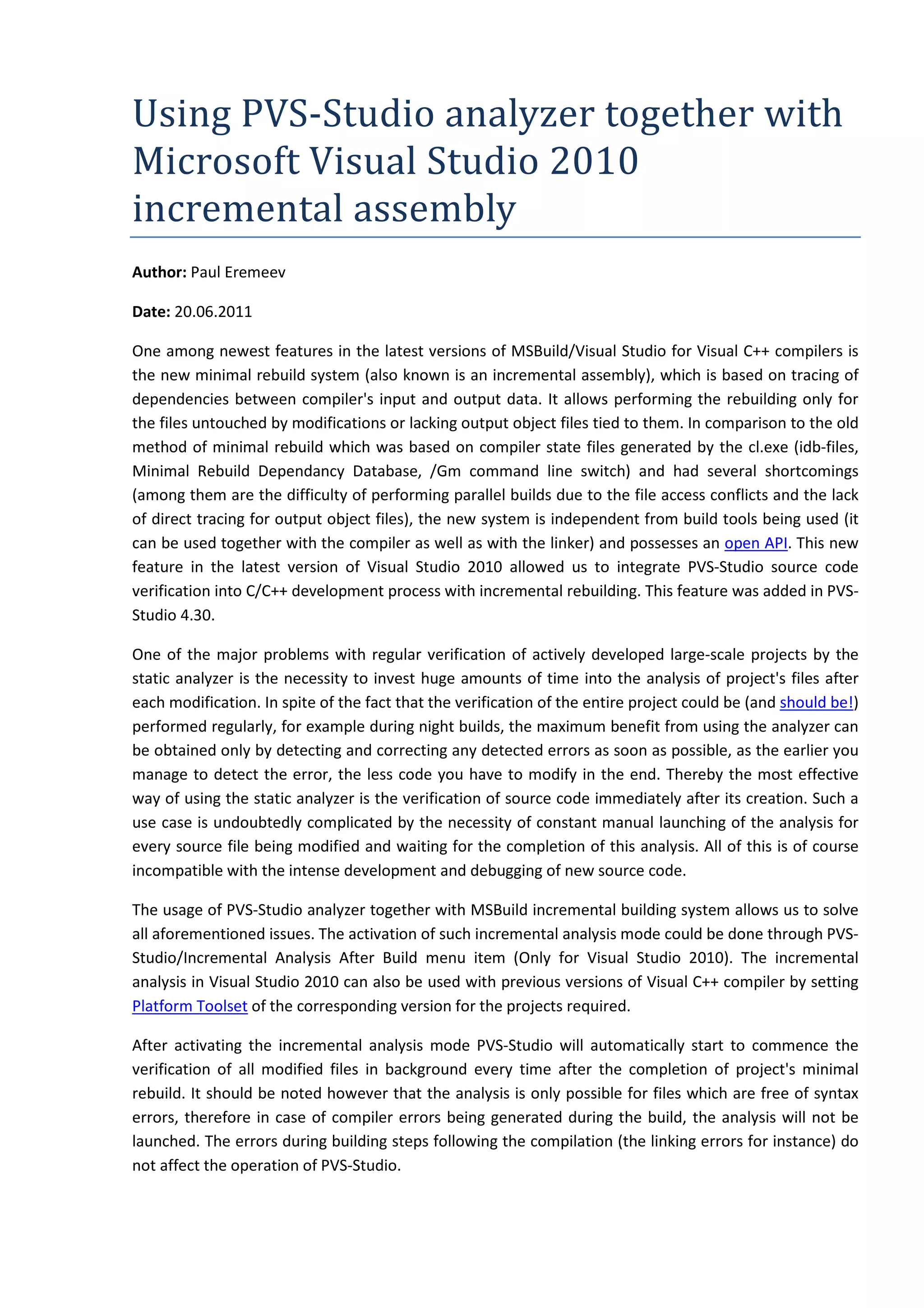 Using PVS-Studio analyzer together with Microsoft Visual Studio 2010 incremental assembly

Author: Paul Eremeev

Date: 20.06.2011

One among newest features in the latest versions of MSBuild/Visual Studio for Visual C++ compilers is the new minimal rebuild system (also known is an incremental assembly), which is based on tracing of dependencies between compiler's input and output data. It allows performing the rebuilding only for the files untouched by modifications or lacking output object files tied to them. In comparison to the old method of minimal rebuild which was based on compiler state files generated by the cl.exe (idb-files, Minimal Rebuild Dependancy Database, /Gm command line switch) and had several shortcomings (among them are the difficulty of performing parallel builds due to the file access conflicts and the lack of direct tracing for output object files), the new system is independent from build tools being used (it can be used together with the compiler as well as with the linker) and possesses an open API. This new feature in the latest version of Visual Studio 2010 allowed us to integrate PVS-Studio source code verification into C/C++ development process with incremental rebuilding. This feature was added in PVS-Studio 4.30.

One of the major problems with regular verification of actively developed large-scale projects by the static analyzer is the necessity to invest huge amounts of time into the analysis of project's files after each modification. In spite of the fact that the verification of the entire project could be (and should be!) performed regularly, for example during night builds, the maximum benefit from using the analyzer can be obtained only by detecting and correcting any detected errors as soon as possible, as the earlier you manage to detect the error, the less code you have to modify in the end. Thereby the most effective way of using the static analyzer is the verification of source code immediately after its creation. Such a use case is undoubtedly complicated by the necessity of constant manual launching of the analysis for every source file being modified and waiting for the completion of this analysis. All of this is of course incompatible with the intense development and debugging of new source code.

The usage of PVS-Studio analyzer together with MSBuild incremental building system allows us to solve all aforementioned issues. The activation of such incremental analysis mode could be done through PVS-Studio/Incremental Analysis After Build menu item (Only for Visual Studio 2010). The incremental analysis in Visual Studio 2010 can also be used with previous versions of Visual C++ compiler by setting Platform Toolset of the corresponding version for the projects required.

After activating the incremental analysis mode PVS-Studio will automatically start to commence the verification of all modified files in background every time after the completion of project's minimal rebuild. It should be noted however that the analysis is only possible for files which are free of syntax errors, therefore in case of compiler errors being generated during the build, the analysis will not be launched. The errors during building steps following the compilation (the linking errors for instance) do not affect the operation of PVS-Studio.